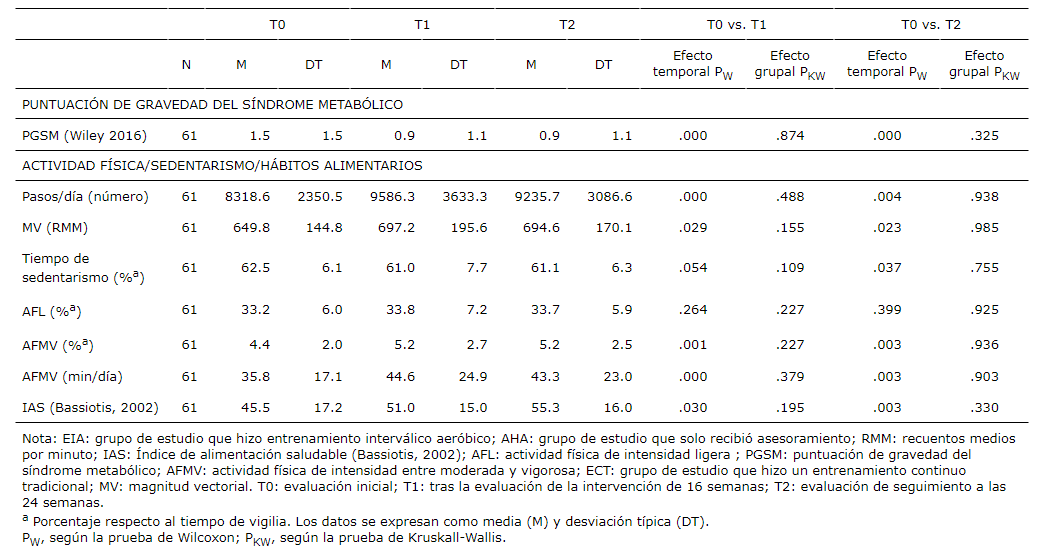 | | | T0 | | T1 | | T2 | | T0 vs. T1 | | T0 vs. T2 | |
|---|---|---|---|---|---|---|---|---|---|---|---|
| | N | M | DT | M | DT | M | DT | Efecto temporal $P_W$ | Efecto grupal $P_{KW}$ | Efecto temporal $P_W$ | Efecto grupal $P_{KW}$ |
| PUNTUACIÓN DE GRAVEDAD DEL SÍNDROME METABÓLICO | | | | | | | | | | | |
| PGSM (Wiley 2016) | 61 | 1.5 | 1.5 | 0.9 | 1.1 | 0.9 | 1.1 | .000 | .874 | .000 | .325 |
| ACTIVIDAD FÍSICA/SEDENTARISMO/HÁBITOS ALIMENTARIOS | | | | | | | | | | | |
| Pasos/día (número) | 61 | 8318.6 | 2350.5 | 9586.3 | 3633.3 | 9235.7 | 3086.6 | .000 | .488 | .004 | .938 |
| MV (RMM) | 61 | 649.8 | 144.8 | 697.2 | 195.6 | 694.6 | 170.1 | .029 | .155 | .023 | .985 |
| Tiempo de sedentarismo (%$^a$) | 61 | 62.5 | 6.1 | 61.0 | 7.7 | 61.1 | 6.3 | .054 | .109 | .037 | .755 |
| AFL (%$^a$) | 61 | 33.2 | 6.0 | 33.8 | 7.2 | 33.7 | 5.9 | .264 | .227 | .399 | .925 |
| AFMV (%$^a$) | 61 | 4.4 | 2.0 | 5.2 | 2.7 | 5.2 | 2.5 | .001 | .227 | .003 | .936 |
| AFMV (min/día) | 61 | 35.8 | 17.1 | 44.6 | 24.9 | 43.3 | 23.0 | .000 | .379 | .003 | .903 |
| IAS (Bassiotis, 2002) | 61 | 45.5 | 17.2 | 51.0 | 15.0 | 55.3 | 16.0 | .030 | .195 | .003 | .330 |

Nota: EIA: grupo de estudio que hizo entrenamiento interválico aeróbico; AHA: grupo de estudio que solo recibió asesoramiento; RMM: recuentos medios por minuto; IAS: Índice de alimentación saludable (Bassiotis, 2002); AFL: actividad física de intensidad ligera ; PGSM: puntuación de gravedad del síndrome metabólico; AFMV: actividad física de intensidad entre moderada y vigorosa; ECT: grupo de estudio que hizo un entrenamiento continuo tradicional; MV: magnitud vectorial. T0: evaluación inicial; T1: tras la evaluación de la intervención de 16 semanas; T2: evaluación de seguimiento a las 24 semanas.
$^a$ Porcentaje respecto al tiempo de vigilia. Los datos se expresan como media (M) y desviación típica (DT).
$P_W$, según la prueba de Wilcoxon; $P_{KW}$, según la prueba de Kruskall-Wallis.